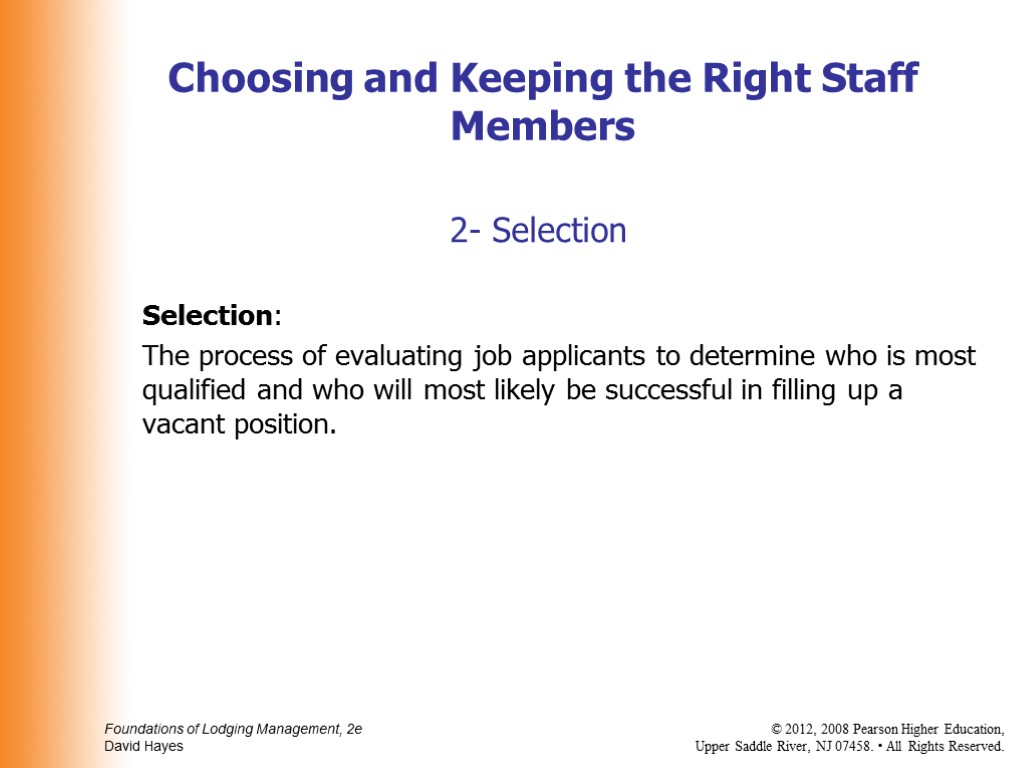 Choosing and Keeping the Right Staff Members

2- Selection

Selection:

The process of evaluating job applicants to determine who is most qualified and who will most likely be successful in filling up a vacant position.

Foundations of Lodging Management, 2e
David Hayes

© 2012, 2008 Pearson Higher Education,
Upper Saddle River, NJ 07458. • All Rights Reserved.